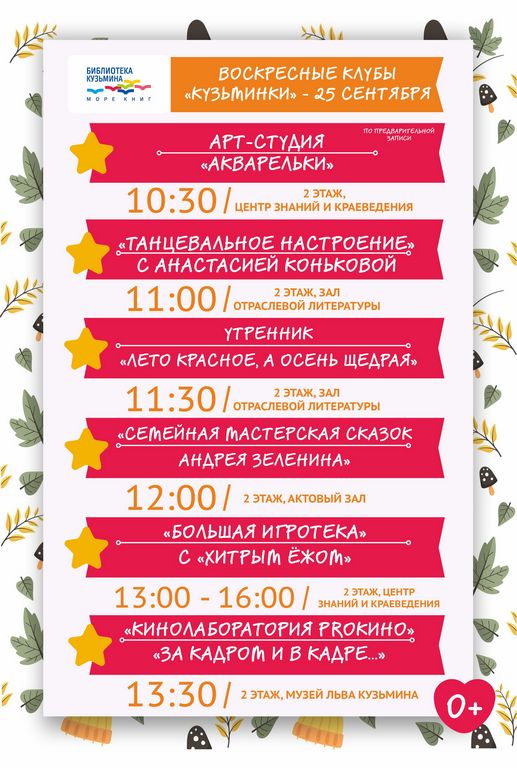 БИБЛИОТЕКА КУЗЬМИНА
МОРЕ КНИГ

ВОСКРЕСНЫЕ КЛУБЫ «КУЗЬМИНКИ» - 25 СЕНТЯБРЯ

АРТ-СТУДИЯ «АКВАРЕЛЬКИ»
ПО ПРЕДВАРИТЕЛЬНОЙ ЗАПИСИ

10:30 / 2 ЭТАЖ, ЦЕНТР ЗНАНИЙ И КРАЕВЕДЕНИЯ

«ТАНЦЕВАЛЬНОЕ НАСТРОЕНИЕ» С АНАСТАСИЕЙ КОНЬКОВОЙ

11:00 / 2 ЭТАЖ, ЗАЛ ОТРАСЛЕВОЙ ЛИТЕРАТУРЫ

УТРЕННИК «ЛЕТО КРАСНОЕ, А ОСЕНЬ ЩЕДРАЯ»

11:30 / 2 ЭТАЖ, ЗАЛ ОТРАСЛЕВОЙ ЛИТЕРАТУРЫ

«СЕМЕЙНАЯ МАСТЕРСКАЯ СКАЗОК АНДРЕЯ ЗЕЛЕНИНА»

12:00 / 2 ЭТАЖ, АКТОВЫЙ ЗАЛ

«БОЛЬШАЯ ИГРОТЕКА» С «ХИТРЫМ ЁЖОМ»

13:00 - 16:00 / 2 ЭТАЖ, ЦЕНТР ЗНАНИЙ И КРАЕВЕДЕНИЯ

«КИНОЛАБОРАТОРИЯ PROКИНО» «ЗА КАДРОМ И В КАДРЕ...»

13:30 / 2 ЭТАЖ, МУЗЕЙ ЛЬВА КУЗЬМИНА

0+